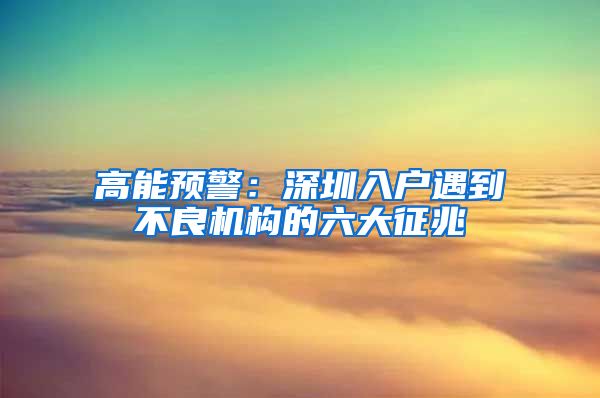 高能预警：深圳入户遇到不良机构的六大征兆